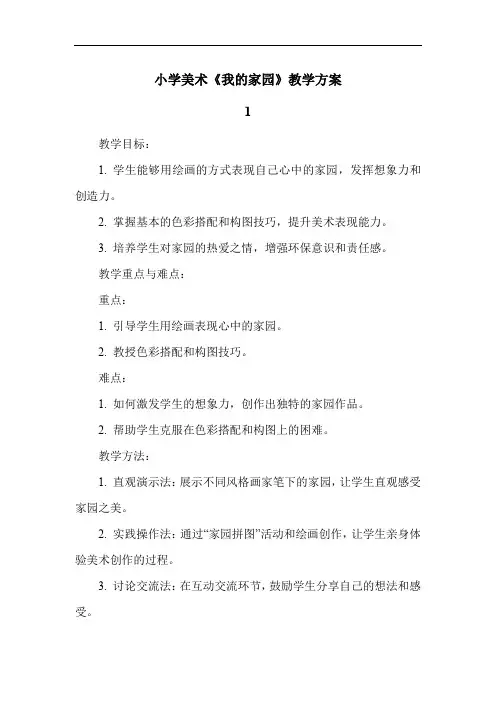 小学美术《我的家园》教学方案

1

教学目标：

1. 学生能够用绘画的方式表现自己心中的家园，发挥想象力和创造力。

2. 掌握基本的色彩搭配和构图技巧，提升美术表现能力。

3. 培养学生对家园的热爱之情，增强环保意识和责任感。

教学重点与难点：

重点：

1. 引导学生用绘画表现心中的家园。

2. 教授色彩搭配和构图技巧。

难点：

1. 如何激发学生的想象力，创作出独特的家园作品。

2. 帮助学生克服在色彩搭配和构图上的困难。

教学方法：

1. 直观演示法：展示不同风格画家笔下的家园，让学生直观感受家园之美。

2. 实践操作法：通过“家园拼图”活动和绘画创作，让学生亲身体验美术创作的过程。

3. 讨论交流法：在互动交流环节，鼓励学生分享自己的想法和感受。